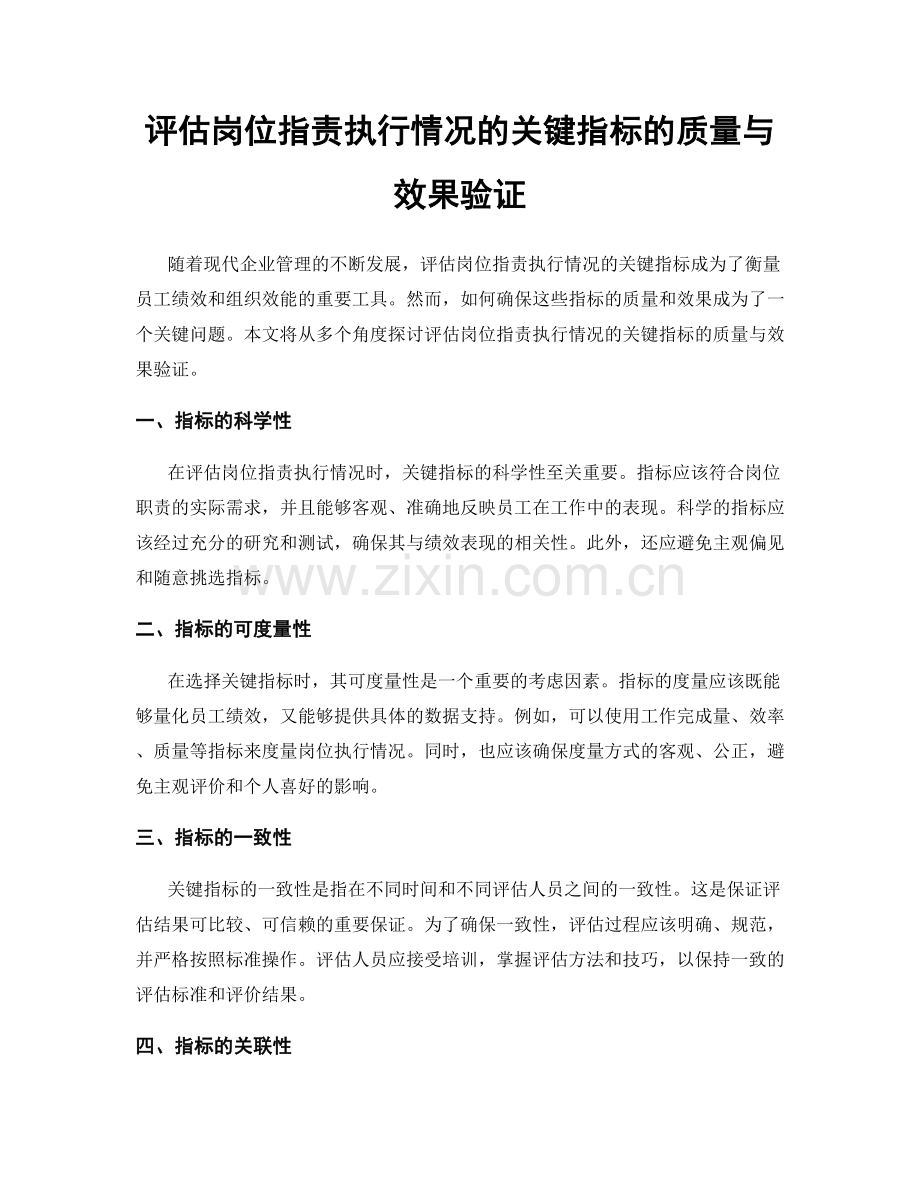 评估岗位指责执行情况的关键指标的质量与效果验证

随着现代企业管理的不断发展，评估岗位指责执行情况的关键指标成为了衡量员工绩效和组织效能的重要工具。然而，如何确保这些指标的质量和效果成为了一个关键问题。本文将从多个角度探讨评估岗位指责执行情况的关键指标的质量与效果验证。

一、指标的科学性

在评估岗位指责执行情况时，关键指标的科学性至关重要。指标应该符合岗位职责的实际需求，并且能够客观、准确地反映员工在工作中的表现。科学的指标应该经过充分的研究和测试，确保其与绩效表现的相关性。此外，还应避免主观偏见和随意挑选指标。

www.zixin.com.cn

二、指标的可度量性

在选择关键指标时，其可度量性是一个重要的考虑因素。指标的度量应该既能够量化员工绩效，又能够提供具体的数据支持。例如，可以使用工作完成量、效率、质量等指标来度量岗位执行情况。同时，也应该确保度量方式的客观、公正，避免主观评价和个人喜好的影响。

三、指标的一致性

关键指标的一致性是指在不同时间和不同评估人员之间的一致性。这是保证评估结果可比较、可信赖的重要保证。为了确保一致性，评估过程应该明确、规范，并严格按照标准操作。评估人员应接受培训，掌握评估方法和技巧，以保持一致的评估标准和评价结果。

四、指标的关联性